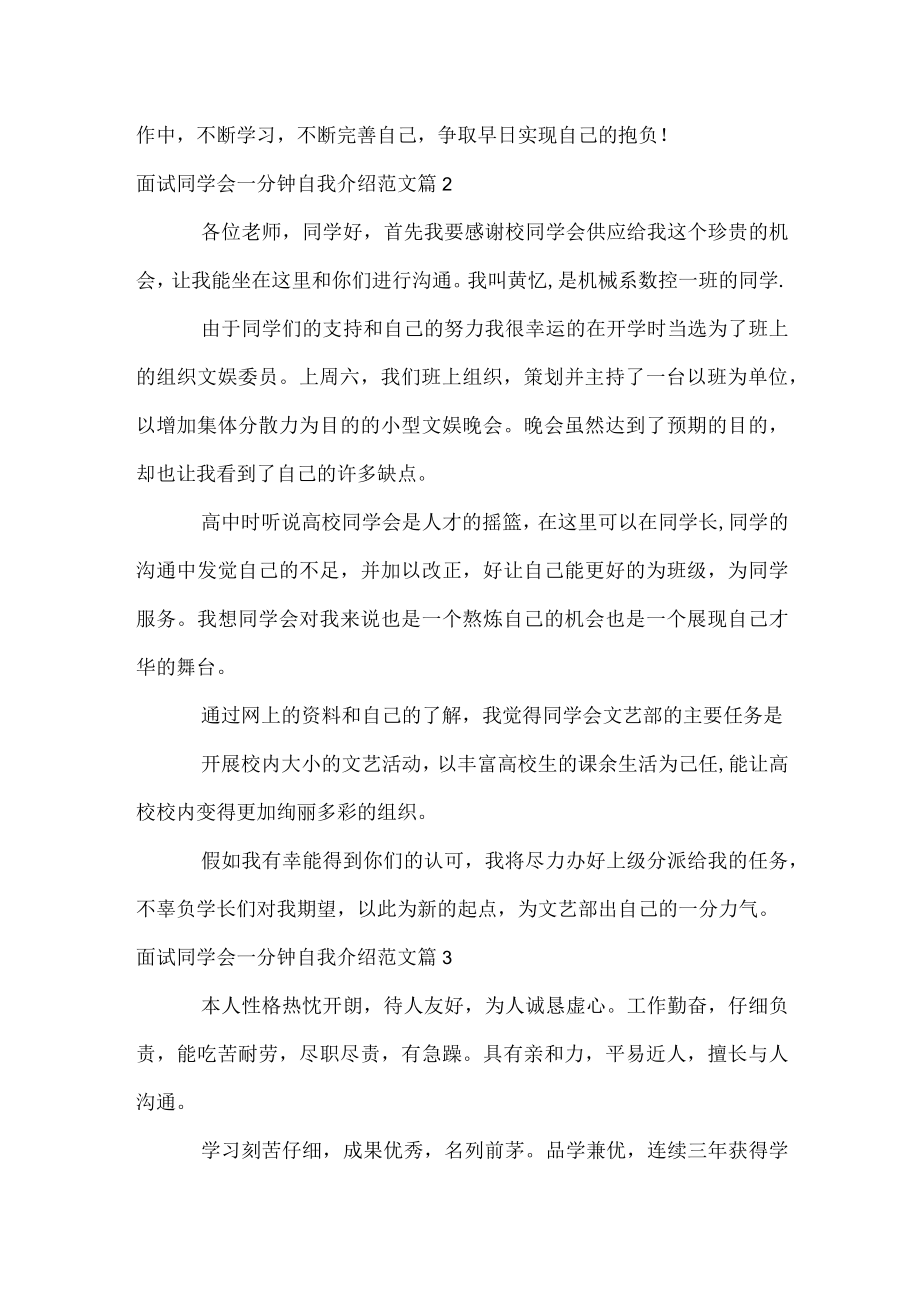 作中，不断学习，不断完善自己，争取早日实现自己的抱负！

面试同学会一分钟自我介绍范文篇2

各位老师，同学好，首先我要感谢校同学会供应给我这个珍贵的机会，让我能坐在这里和你们进行沟通。我叫黄忆,是机械系数控一班的同学.

由于同学们的支持和自己的努力我很幸运的在开学时当选为了班上的组织文娱委员。上周六，我们班上组织，策划并主持了一台以班为单位，以增加集体分散力为目的的小型文娱晚会。晚会虽然达到了预期的目的，却也让我看到了自己的许多缺点。

高中时听说高校同学会是人才的摇篮，在这里可以在同学长,同学的沟通中发觉自己的不足，并加以改正，好让自己能更好的为班级，为同学服务。我想同学会对我来说也是一个熬炼自己的机会也是一个展现自己才华的舞台。

通过网上的资料和自己的了解，我觉得同学会文艺部的主要任务是

开展校内大小的文艺活动，以丰富高校生的课余生活为己任,能让高校校内变得更加绚丽多彩的组织。

假如我有幸能得到你们的认可，我将尽力办好上级分派给我的任务，不辜负学长们对我期望，以此为新的起点，为文艺部出自己的一分力气。

面试同学会一分钟自我介绍范文篇3

本人性格热忱开朗，待人友好，为人诚恳虚心。工作勤奋，仔细负责，能吃苦耐劳，尽职尽责，有急躁。具有亲和力，平易近人，擅长与人沟通。

学习刻苦仔细，成果优秀，名列前茅。品学兼优，连续三年获得学